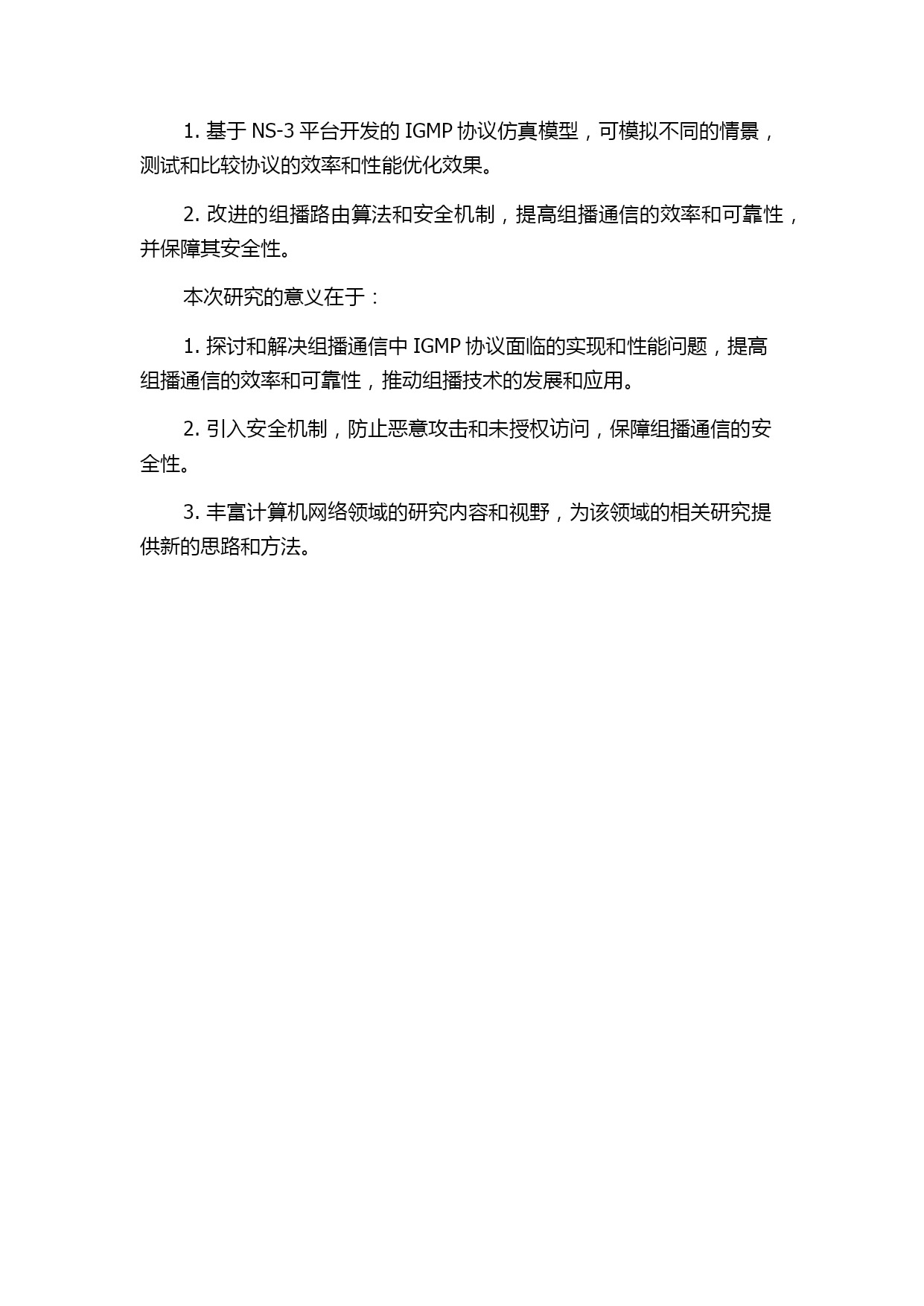 1. 基于 NS-3 平台开发的 IGMP 协议仿真模型，可模拟不同的情景，测试和比较协议的效率和性能优化效果。

2. 改进的组播路由算法和安全机制，提高组播通信的效率和可靠性，并保障其安全性。

本次研究的意义在于：

1. 探讨和解决组播通信中 IGMP 协议面临的实现和性能问题，提高组播通信的效率和可靠性，推动组播技术的发展和应用。

2. 引入安全机制，防止恶意攻击和未授权访问，保障组播通信的安全性。

3. 丰富计算机网络领域的研究内容和视野，为该领域的相关研究提供新的思路和方法。